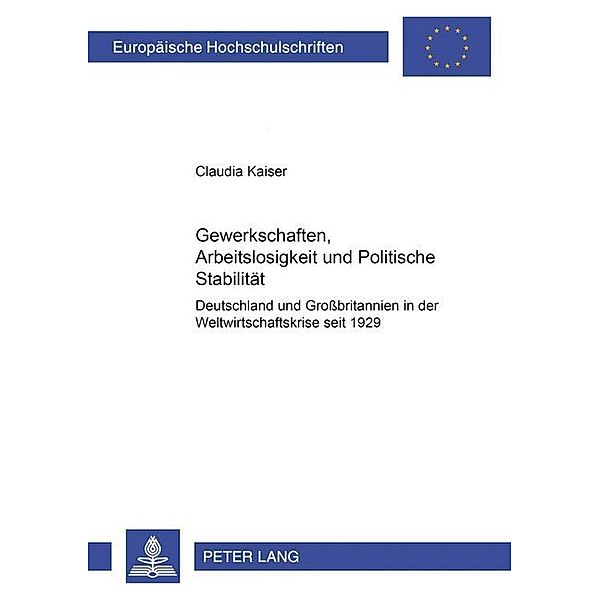 Europäische Hochschulschriften

Claudia Kaiser

Gewerkschaften, Arbeitslosigkeit und Politische Stabilität

Deutschland und Großbritannien in der Weltwirtschaftskrise seit 1929

PETER LANG